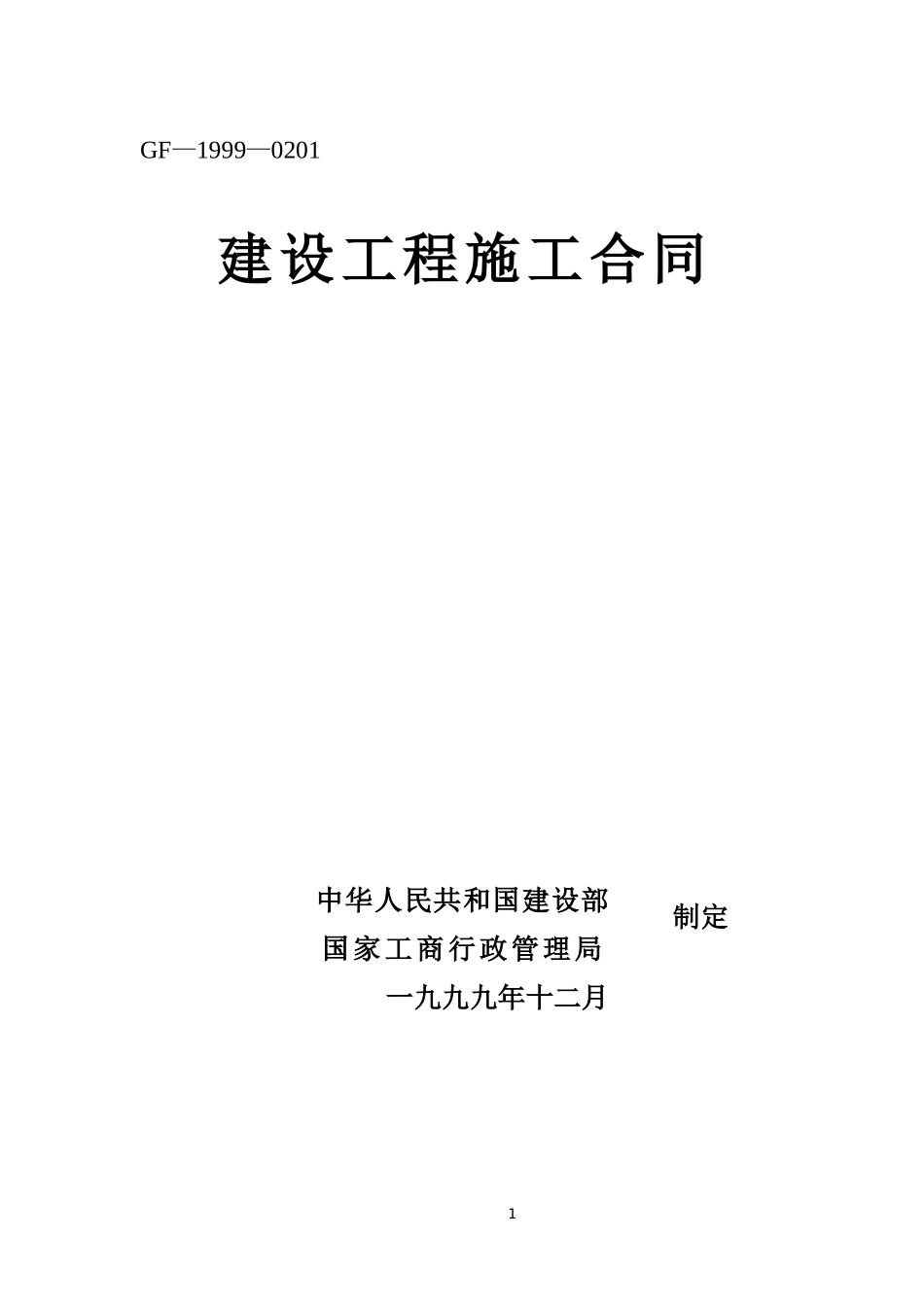 GF—1999—0201

建设工程施工合同

中华人民共和国建设部
国家工商行政管理局
制定

一九九九年十二月

1